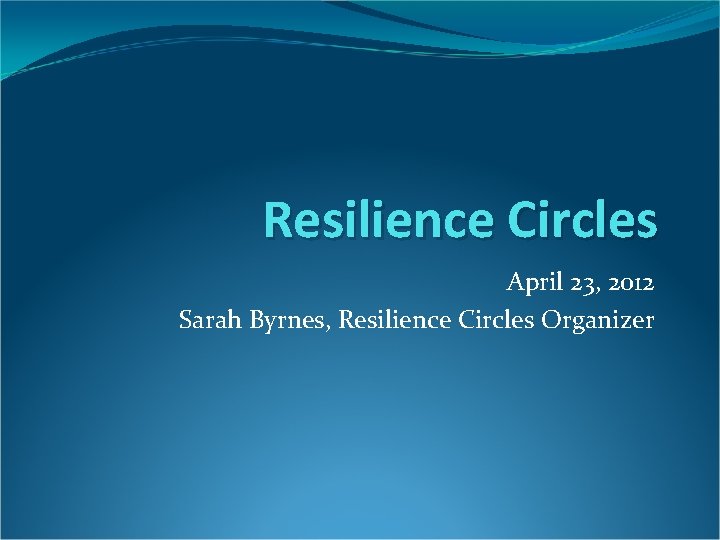 Resilience Circles

April 23, 2012
Sarah Byrnes, Resilience Circles Organizer